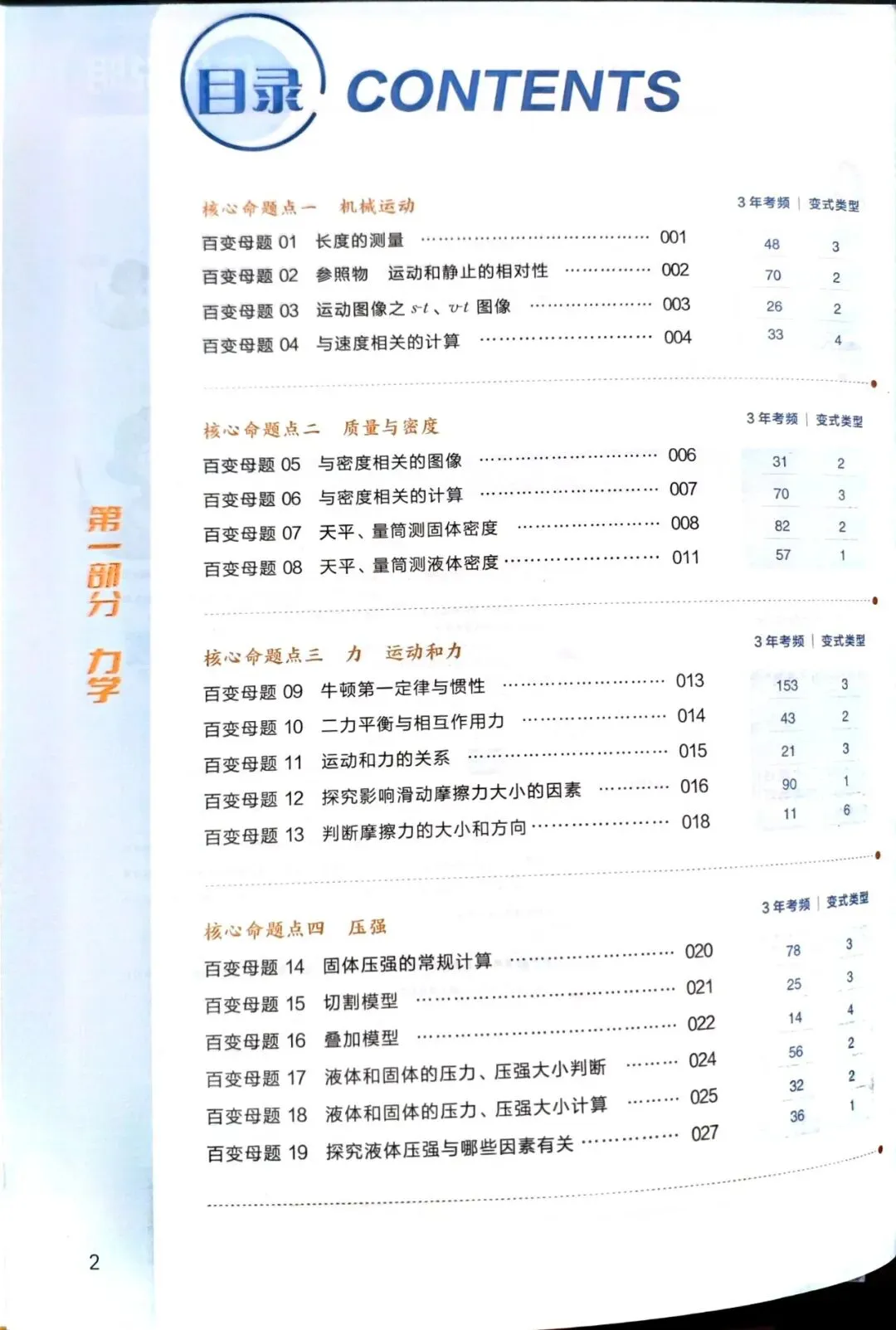 目录 CONTENTS

第一部分 力学

核心命题点一 机械运动

| | | | 3年考频 | 变式类型 |
|---|---|---|---|---|
| 百变母题 01 | 长度的测量 | 001 | 48 | 3 |
| 百变母题 02 | 参照物 运动和静止的相对性 | 002 | 70 | 2 |
| 百变母题 03 | 运动图像之 $s$-$t$、$v$-$t$ 图像 | 003 | 26 | 2 |
| 百变母题 04 | 与速度相关的计算 | 004 | 33 | 4 |

核心命题点二 质量与密度

| | | | 3年考频 | 变式类型 |
|---|---|---|---|---|
| 百变母题 05 | 与密度相关的图像 | 006 | 31 | 2 |
| 百变母题 06 | 与密度相关的计算 | 007 | 70 | 3 |
| 百变母题 07 | 天平、量筒测固体密度 | 008 | 82 | 2 |
| 百变母题 08 | 天平、量筒测液体密度 | 011 | 57 | 1 |

核心命题点三 力 运动和力

| | | | 3年考频 | 变式类型 |
|---|---|---|---|---|
| 百变母题 09 | 牛顿第一定律与惯性 | 013 | 153 | 3 |
| 百变母题 10 | 二力平衡与相互作用力 | 014 | 43 | 2 |
| 百变母题 11 | 运动和力的关系 | 015 | 21 | 3 |
| 百变母题 12 | 探究影响滑动摩擦力大小的因素 | 016 | 90 | 1 |
| 百变母题 13 | 判断摩擦力的大小和方向 | 018 | 11 | 6 |

核心命题点四 压强

| | | | 3年考频 | 变式类型 |
|---|---|---|---|---|
| 百变母题 14 | 固体压强的常规计算 | 020 | 78 | 3 |
| 百变母题 15 | 切割模型 | 021 | 25 | 3 |
| 百变母题 16 | 叠加模型 | 022 | 14 | 4 |
| 百变母题 17 | 液体和固体的压力、压强大小判断 | 024 | 56 | 2 |
| 百变母题 18 | 液体和固体的压力、压强大小计算 | 025 | 32 | 2 |
| 百变母题 19 | 探究液体压强与哪些因素有关 | 027 | 36 | 1 |

2